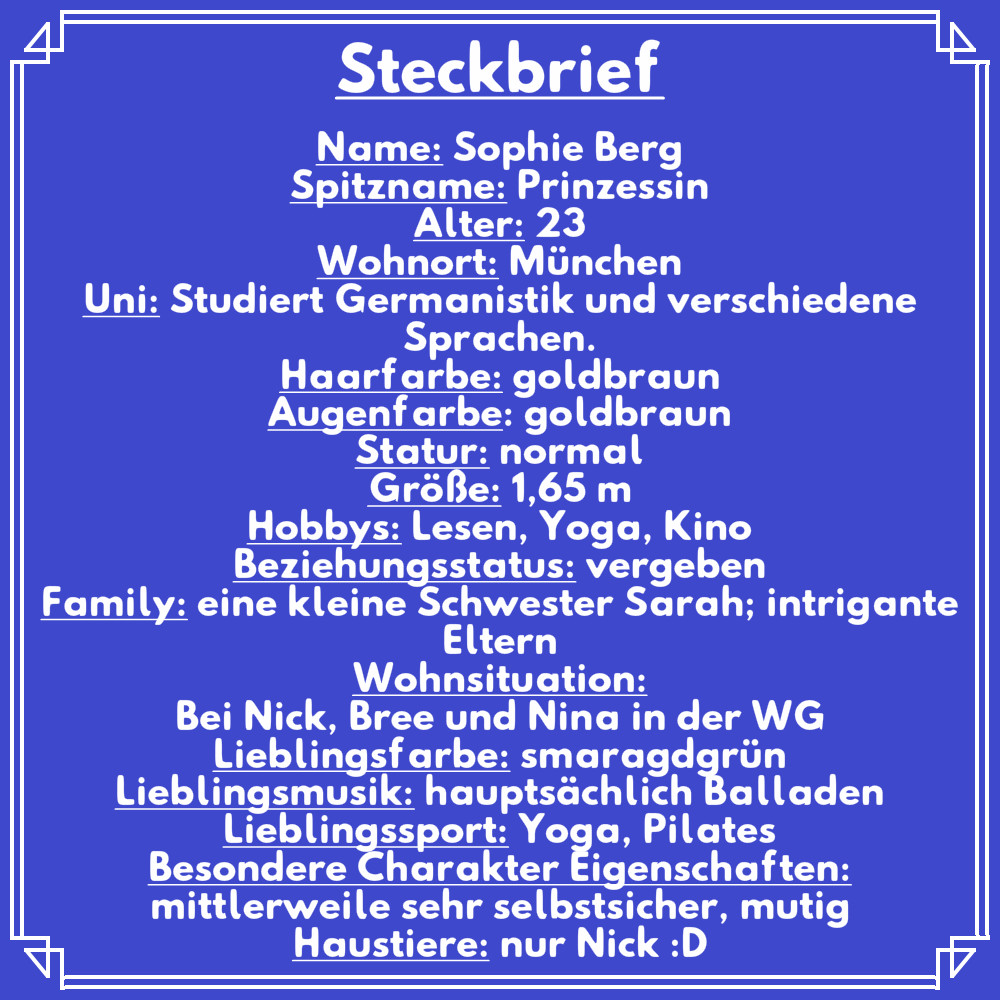 Steckbrief

Name: Sophie Berg
Spitzname: Prinzessin
Alter: 23
Wohnort: München
Uni: Studiert Germanistik und verschiedene Sprachen.
Haarfarbe: goldbraun
Augenfarbe: goldbraun
Statur: normal
Größe: 1,65 m
Hobbys: Lesen, Yoga, Kino
Beziehungsstatus: vergeben
Family: eine kleine Schwester Sarah; intrigante Eltern
Wohnsituation:
Bei Nick, Bree und Nina in der WG
Lieblingsfarbe: smaragdgrün
Lieblingsmusik: hauptsächlich Balladen
Lieblingssport: Yoga, Pilates
Besondere Charakter Eigenschaften:
mittlerweile sehr selbstsicher, mutig
Haustiere: nur Nick :D